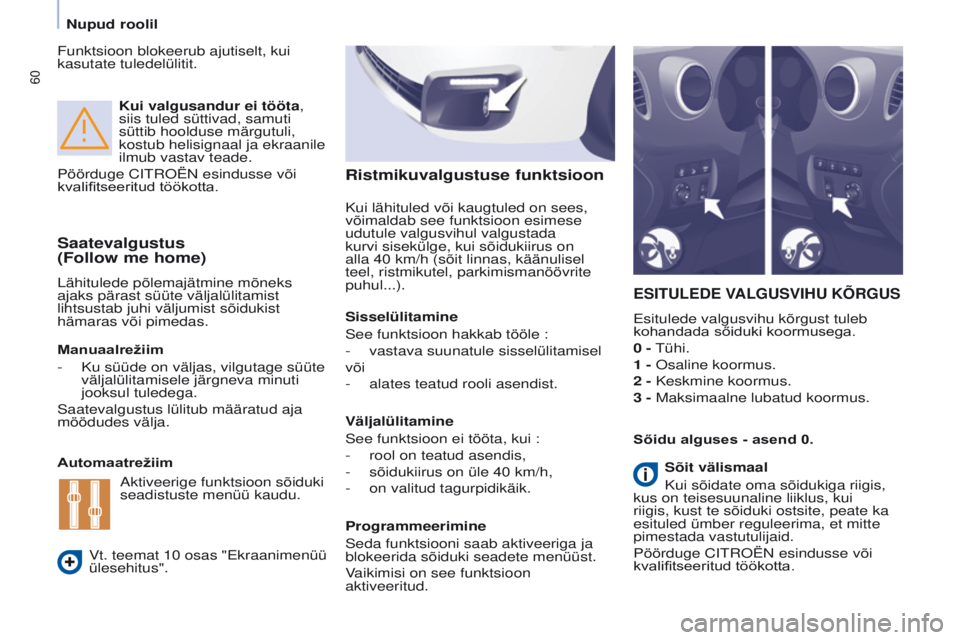 Nupud roolil

60

Funktsioon blokeerub ajutiselt, kui kasutate tuledelülitit.

Kui valgusandur ei tööta, siis tuled süttivad, samuti süttib hoolduse märgutuli, kostub helisignaal ja ekraanile ilmub vastav teade.

Pöörduge CITROËN esindusse või kvalifitseeritud töökotta.

Saatevalgustus
(Follow me home)

Lähitulede põlemajätmine mõneks ajaks pärast süüte väljalülitamist lihtsustab juhi väljumist sõidukist hämaras või pimedas.

Manuaalrežiim

- Ku süüde on väljas, vilgutage süüte väljalülitamisele järgneva minuti jooksul tuledega.

Saatevalgustus lülitub määratud aja möödudes välja.

Automaatrežiim

Aktiveerige funktsioon sõiduki seadistuste menüü kaudu.

Vt. teemat 10 osas "Ekraanimenüü ülesehitus".

Ristmikuvalgustuse funktsioon

Kui lähituled või kaugtuled on sees, võimaldab see funktsioon esimese udutule valgusvihul valgustada kurvi sisekülge, kui sõidukiirus on alla 40 km/h (sõit linnas, käänulisel teel, ristmikutel, parkimismanöövrite puhul...).

Sisselülitamine

See funktsioon hakkab tööle :

- vastava suunatule sisselülitamisel

või

- alates teatud rooli asendist.

Väljalülitamine

See funktsioon ei tööta, kui :

- rool on teatud asendis,
- sõidukiirus on üle 40 km/h,
- on valitud tagurpidikäik.

Programmeerimine

Seda funktsiooni saab aktiveeriga ja blokeerida sõiduki seadete menüüst.

Vaikimisi on see funktsioon aktiveeritud.

ESITULEDE VALGUSVIHU KÕRGUS

Esitulede valgusvihu kõrgust tuleb kohandada sõiduki koormusega.

0 - Tühi.

1 - Osaline koormus.

2 - Keskmine koormus.

3 - Maksimaalne lubatud koormus.

Sõidu alguses - asend 0.

Sõit välismaal

Kui sõidate oma sõidukiga riigis, kus on teisesuunaline liiklus, kui riigis, kust te sõiduki ostsite, peate ka esituled ümber reguleerima, et mitte pimestada vastutulijaid.

Pöörduge CITROËN esindusse või kvalifitseeritud töökotta.

carmanualsonline.info